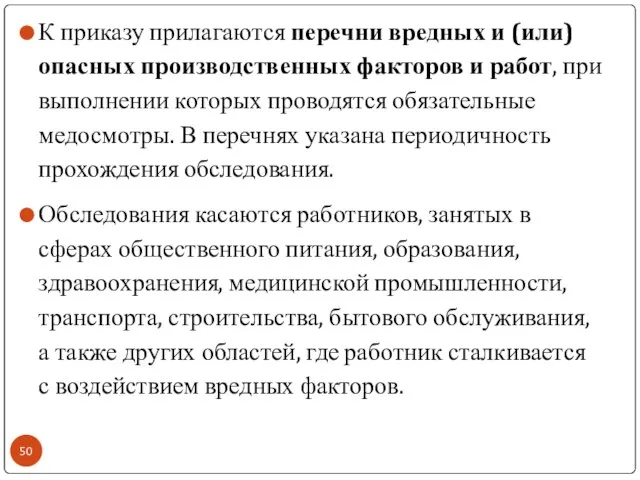 К приказу прилагаются перечни вредных и (или) опасных производственных факторов и работ, при выполнении которых проводятся обязательные медосмотры. В перечнях указана периодичность прохождения обследования.

Обследования касаются работников, занятых в сферах общественного питания, образования, здравоохранения, медицинской промышленности, транспорта, строительства, бытового обслуживания, а также других областей, где работник сталкивается с воздействием вредных факторов.

50